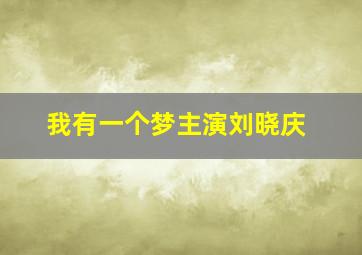 我有一个梦主演刘晓庆